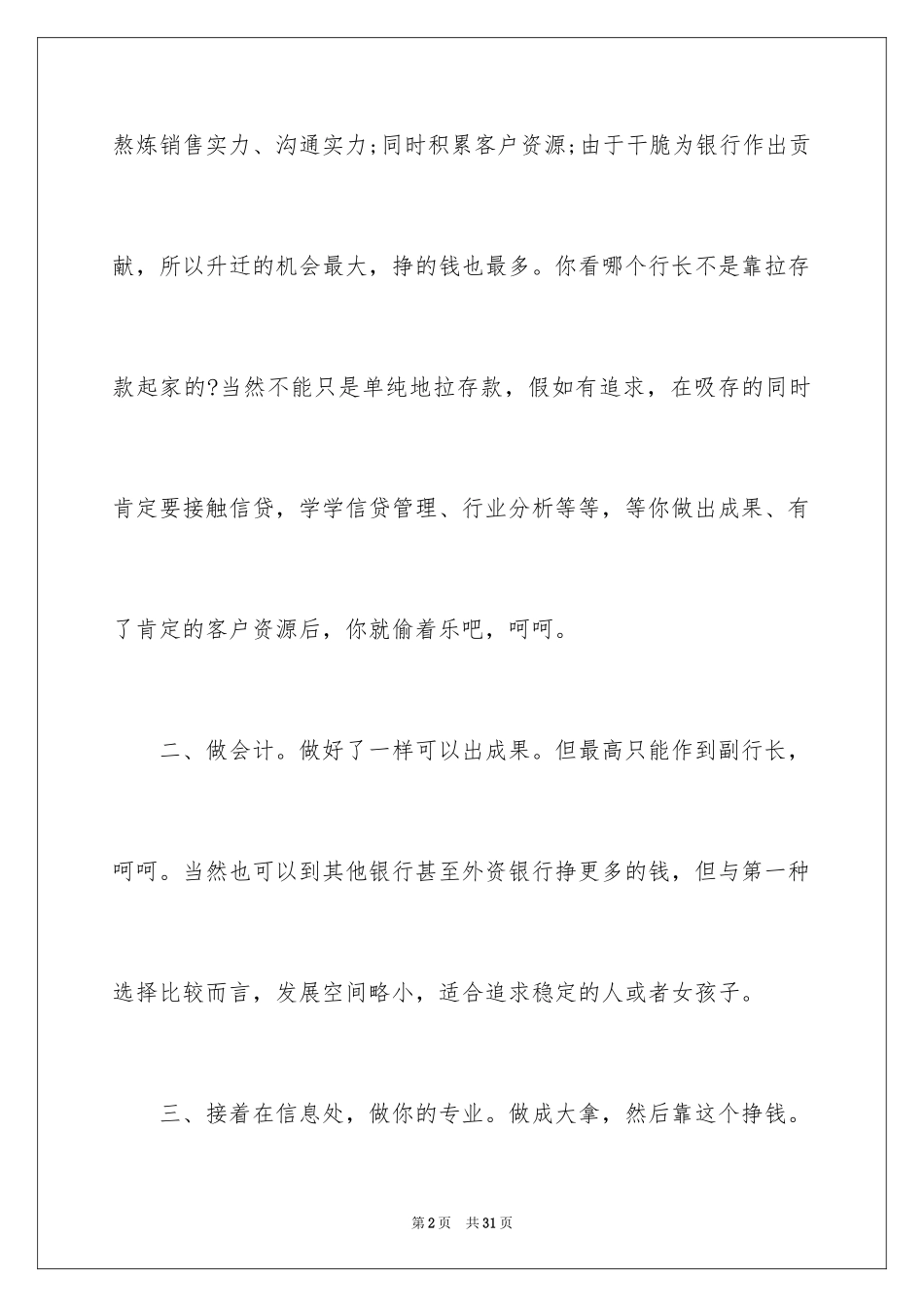 熬炼销售实力、沟通实力;同时积累客户资源;由于干脆为银行作出贡献，所以升迁的机会最大，挣的钱也最多。你看哪个行长不是靠拉存款起家的?当然不能只是单纯地拉存款，假如有追求，在吸存的同时肯定要接触信贷，学学信贷管理、行业分析等等，等你做出成果、有了肯定的客户资源后，你就偷着乐吧，呵呵。

二、做会计。做好了一样可以出成果。但最高只能作到副行长，呵呵。当然也可以到其他银行甚至外资银行挣更多的钱，但与第一种选择比较而言，发展空间略小，适合追求稳定的人或者女孩子。

三、接着在信息处，做你的专业。做成大拿，然后靠这个挣钱。

第2页 共31页